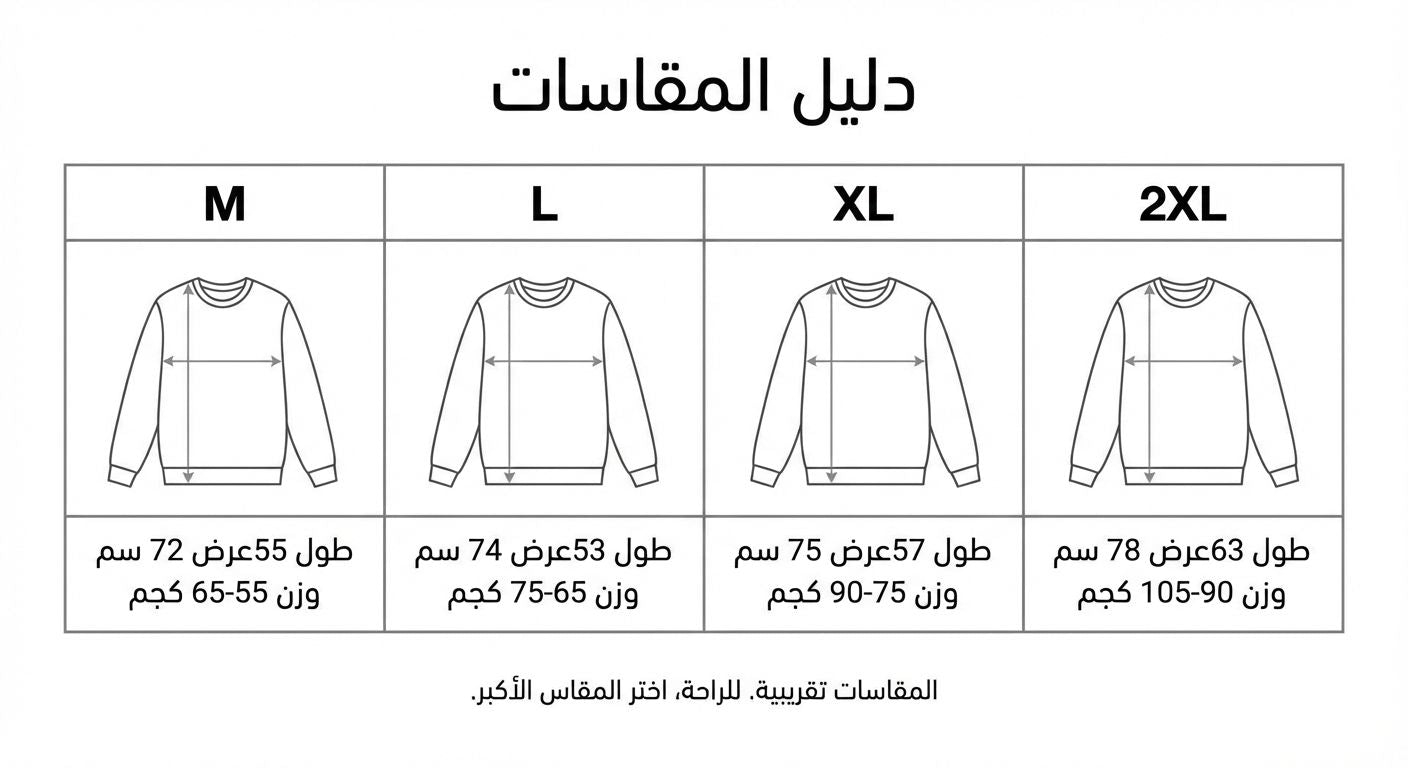 دليل المقاسات

| M | L | XL | 2XL |
|---|---|---|---|
| طول 55عرض 72 سم وزن 55-65 كجم | طول 53عرض 74 سم وزن 65-75 كجم | طول 57عرض 75 سم وزن 75-90 كجم | طول 63عرض 78 سم وزن 90-105 كجم |

المقاسات تقريبية. للراحة، اختر المقاس الأكبر.